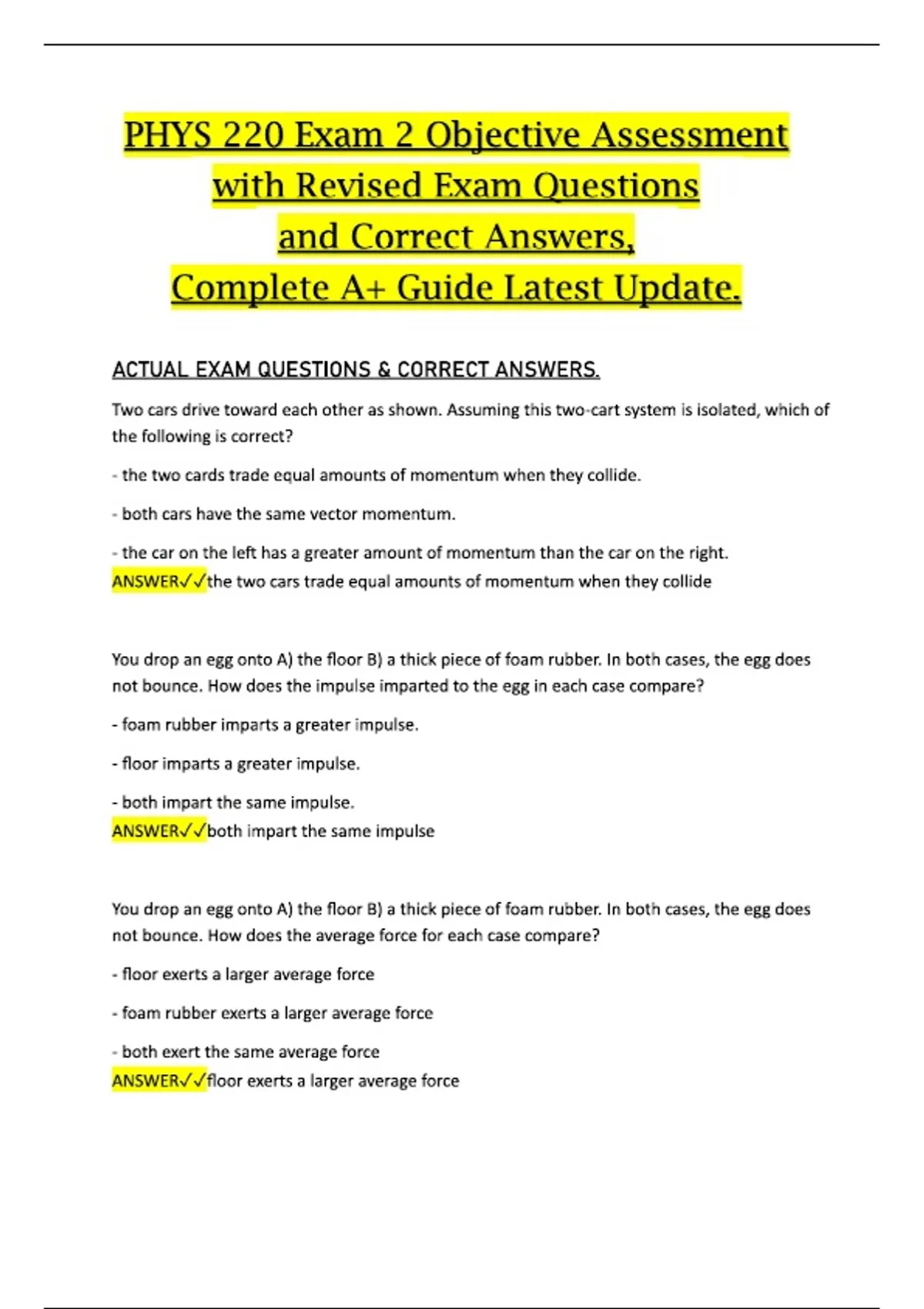 PHYS 220 Exam 2 Objective Assessment with Revised Exam Questions and Correct Answers, Complete A+ Guide Latest Update.

ACTUAL EXAM QUESTIONS & CORRECT ANSWERS.

Two cars drive toward each other as shown. Assuming this two-cart system is isolated, which of the following is correct?

- the two cards trade equal amounts of momentum when they collide.

- both cars have the same vector momentum.

- the car on the left has a greater amount of momentum than the car on the right.
ANSWER✓✓the two cars trade equal amounts of momentum when they collide

You drop an egg onto A) the floor B) a thick piece of foam rubber. In both cases, the egg does not bounce. How does the impulse imparted to the egg in each case compare?

- foam rubber imparts a greater impulse.

- floor imparts a greater impulse.

- both impart the same impulse.
ANSWER✓✓both impart the same impulse

You drop an egg onto A) the floor B) a thick piece of foam rubber. In both cases, the egg does not bounce. How does the average force for each case compare?

- floor exerts a larger average force

- foam rubber exerts a larger average force

- both exert the same average force
ANSWER✓✓floor exerts a larger average force